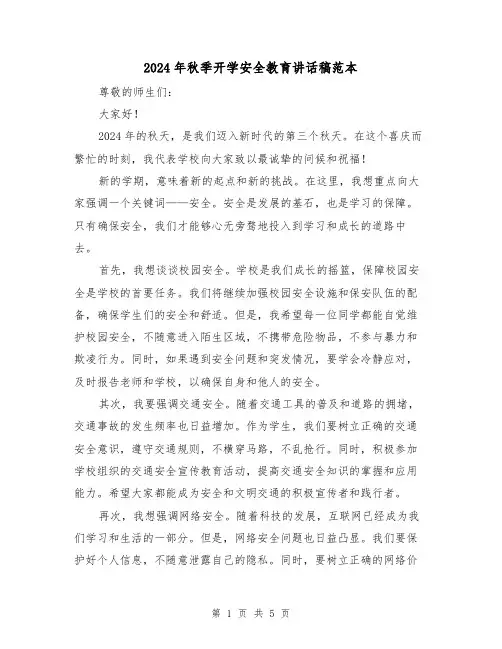 2024年秋季开学安全教育讲话稿范本

尊敬的师生们：

大家好！

2024年的秋天，是我们迈入新时代的第三个秋天。在这个喜庆而繁忙的时刻，我代表学校向大家致以最诚挚的问候和祝福！

新的学期，意味着新的起点和新的挑战。在这里，我想重点向大家强调一个关键词——安全。安全是发展的基石，也是学习的保障。只有确保安全，我们才能够心无旁骛地投入到学习和成长的道路中去。

首先，我想谈谈校园安全。学校是我们成长的摇篮，保障校园安全是学校的首要任务。我们将继续加强校园安全设施和保安队伍的配备，确保学生们的安全和舒适。但是，我希望每一位同学都能自觉维护校园安全，不随意进入陌生区域，不携带危险物品，不参与暴力和欺凌行为。同时，如果遇到安全问题和突发情况，要学会冷静应对，及时报告老师和学校，以确保自身和他人的安全。

其次，我要强调交通安全。随着交通工具的普及和道路的拥堵，交通事故的发生频率也日益增加。作为学生，我们要树立正确的交通安全意识，遵守交通规则，不横穿马路，不乱抢行。同时，积极参加学校组织的交通安全宣传教育活动，提高交通安全知识的掌握和应用能力。希望大家都能成为安全和文明交通的积极宣传者和践行者。

再次，我想强调网络安全。随着科技的发展，互联网已经成为我们学习和生活的一部分。但是，网络安全问题也日益凸显。我们要保护好个人信息，不随意泄露自己的隐私。同时，要树立正确的网络价

第 1 页 共 5 页